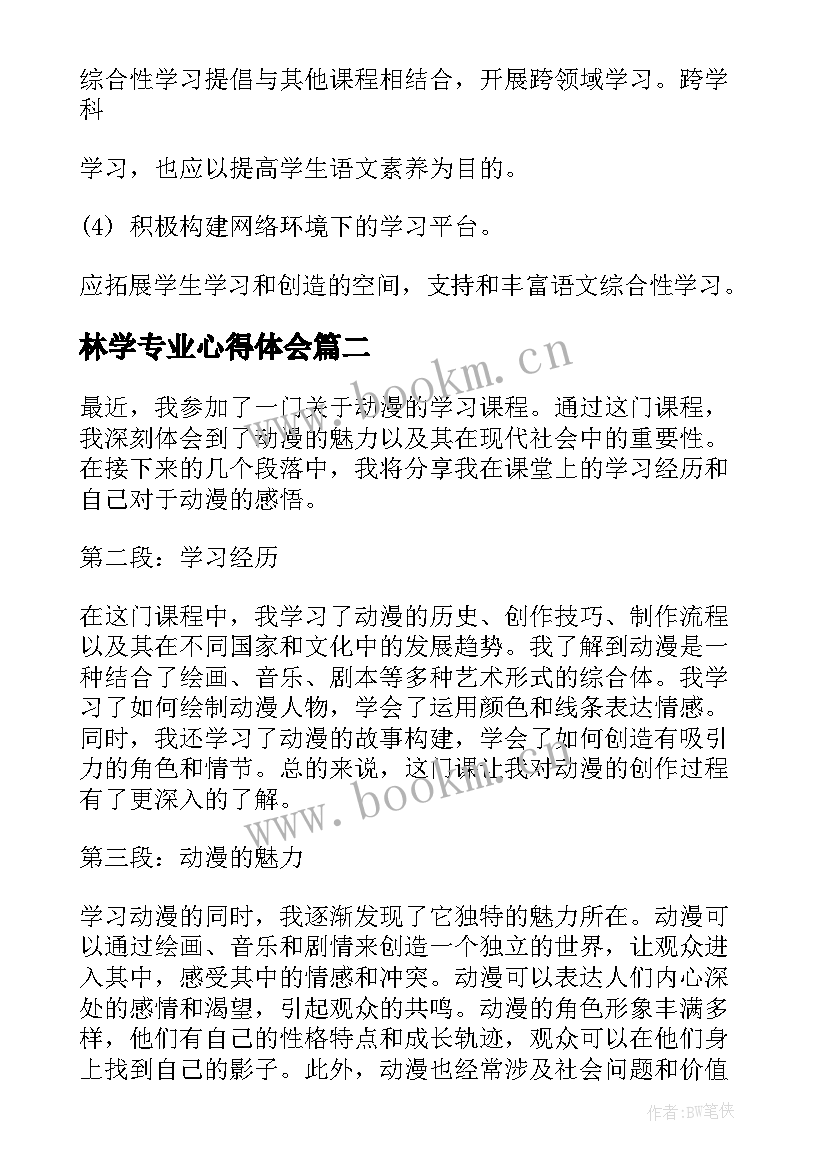 综合性学习提倡与其他课程相结合，开展跨领域学习。跨学科

学习，也应以提高学生语文素养为目的。

(4) 积极构建网络环境下的学习平台。

应拓展学生学习和创造的空间，支持和丰富语文综合性学习。

林学专业心得体会篇二

www.bookm.cn

最近，我参加了一门关于动漫的学习课程。通过这门课程，我深刻体会到了动漫的魅力以及其在现代社会中的重要性。在接下来的几个段落中，我将分享我在课堂上的学习经历和自己对于动漫的感悟。

第二段：学习经历

在这门课程中，我学习了动漫的历史、创作技巧、制作流程以及其在不同国家和文化中的发展趋势。我了解到动漫是一种结合了绘画、音乐、剧本等多种艺术形式的综合体。我学习了如何绘制动漫人物，学会了运用颜色和线条表达情感。同时，我还学习了动漫的故事构建，学会了如何创造有吸引力的角色和情节。总的来说，这门课让我对动漫的创作过程有了更深入的了解。

www.bookm.cn

第三段：动漫的魅力

学习动漫的同时，我逐渐发现了它独特的魅力所在。动漫可以通过绘画、音乐和剧情来创造一个独立的世界，让观众进入其中，感受其中的情感和冲突。动漫可以表达人们内心深处的感情和渴望，引起观众的共鸣。动漫的角色形象丰满多样，他们有自己的性格特点和成长轨迹，观众可以在他们身上找到自己的影子。此外，动漫也经常涉及社会问题和价值

作者:BW笔侠